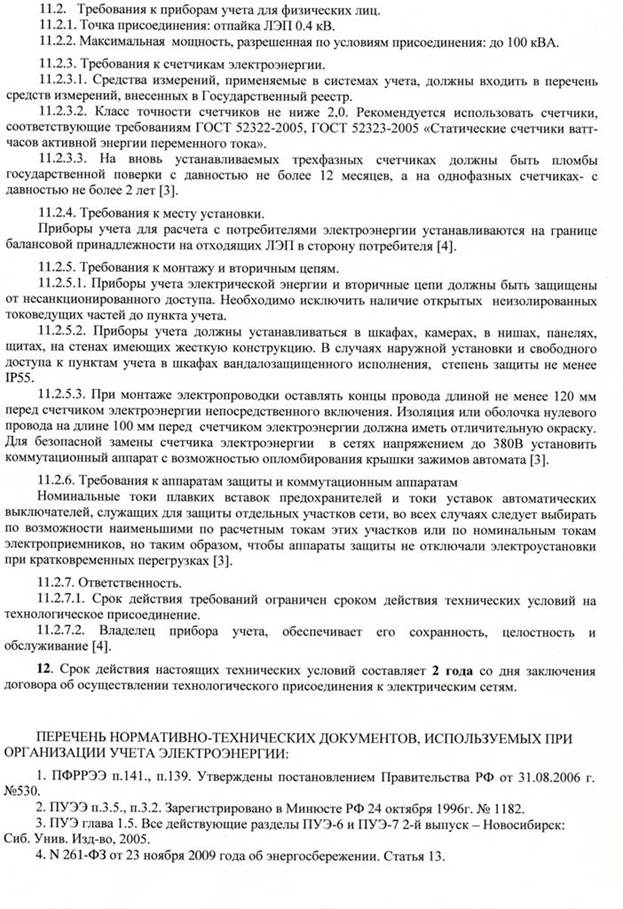 11.2. Требования к приборам учета для физических лиц.
11.2.1. Точка присоединения: отпайка ЛЭП 0.4 кВ.
11.2.2. Максимальная мощность, разрешенная по условиям присоединения: до 100 кВА.

11.2.3. Требования к счетчикам электроэнергии.
11.2.3.1. Средства измерений, применяемые в системах учета, должны входить в перечень средств измерений, внесенных в Государственный реестр.
11.2.3.2. Класс точности счетчиков не ниже 2,0. Рекомендуется использовать счетчики, соответствующие требованиям ГОСТ 52322-2005, ГОСТ 52323-2005 «Статические счетчики ватт-часов активной энергии переменного тока».
11.2.3.3. На вновь устанавливаемых трехфазных счетчиках должны быть пломбы государственной поверки с давностью не более 12 месяцев, а на однофазных счетчиках- с давностью не более 2 лет [3].

11.2.4. Требования к месту установки.
Приборы учета для расчета с потребителями электроэнергии устанавливаются на границе балансовой принадлежности на отходящих ЛЭП в сторону потребителя [4].

11.2.5. Требования к монтажу и вторичным цепям.
11.2.5.1. Приборы учета электрической энергии и вторичные цепи должны быть защищены от несанкционированного доступа. Необходимо исключить наличие открытых неизолированных токоведущих частей до пункта учета.
11.2.5.2. Приборы учета должны устанавливаться в шкафах, камерах, в нишах, панелях, щитах, на стенах имеющих жесткую конструкцию. В случаях наружной установки и свободного доступа к пунктам учета в шкафах вандалозащищенного исполнения, степень защиты не менее IP55.
11.2.5.3. При монтаже электропроводки оставлять концы провода длиной не менее 120 мм перед счетчиком электроэнергии непосредственного включения. Изоляция или оболочка нулевого провода на длине 100 мм перед счетчиком электроэнергии должна иметь отличительную окраску. Для безопасной замены счетчика электроэнергии в сетях напряжением до 380В установить коммутационный аппарат с возможностью опломбирования крышки зажимов автомата [3].

11.2.6. Требования к аппаратам защиты и коммутационным аппаратам
Номинальные токи плавких вставок предохранителей и токи уставок автоматических выключателей, служащих для защиты отдельных участков сети, во всех случаях следует выбирать по возможности наименьшими по расчетным токам этих участков или по номинальным токам электроприемников, но таким образом, чтобы аппараты защиты не отключали электроустановки при кратковременных перегрузках [3].

11.2.7. Ответственность.
11.2.7.1. Срок действия требований ограничен сроком действия технических условий на технологическое присоединение.
11.2.7.2. Владелец прибора учета, обеспечивает его сохранность, целостность и обслуживание [4].

12. Срок действия настоящих технических условий составляет 2 года со дня заключения договора об осуществлении технологического присоединения к электрическим сетям.

ПЕРЕЧЕНЬ НОРМАТИВНО-ТЕХНИЧЕСКИХ ДОКУМЕНТОВ, ИСПОЛЬЗУЕМЫХ ПРИ ОРГАНИЗАЦИИ УЧЕТА ЭЛЕКТРОЭНЕРГИИ:

1. ПФРРЭЭ п.141., п.139. Утверждены постановлением Правительства РФ от 31.08.2006 г. №530.
2. ПУЭЭ п.3.5., п.3.2. Зарегистрировано в Минюсте РФ 24 октября 1996г. № 1182.
3. ПУЭ глава 1.5. Все действующие разделы ПУЭ-6 и ПУЭ-7 2-й выпуск – Новосибирск: Сиб. Унив. Изд-во, 2005.
4. N 261-ФЗ от 23 ноября 2009 года об энергосбережении. Статья 13.